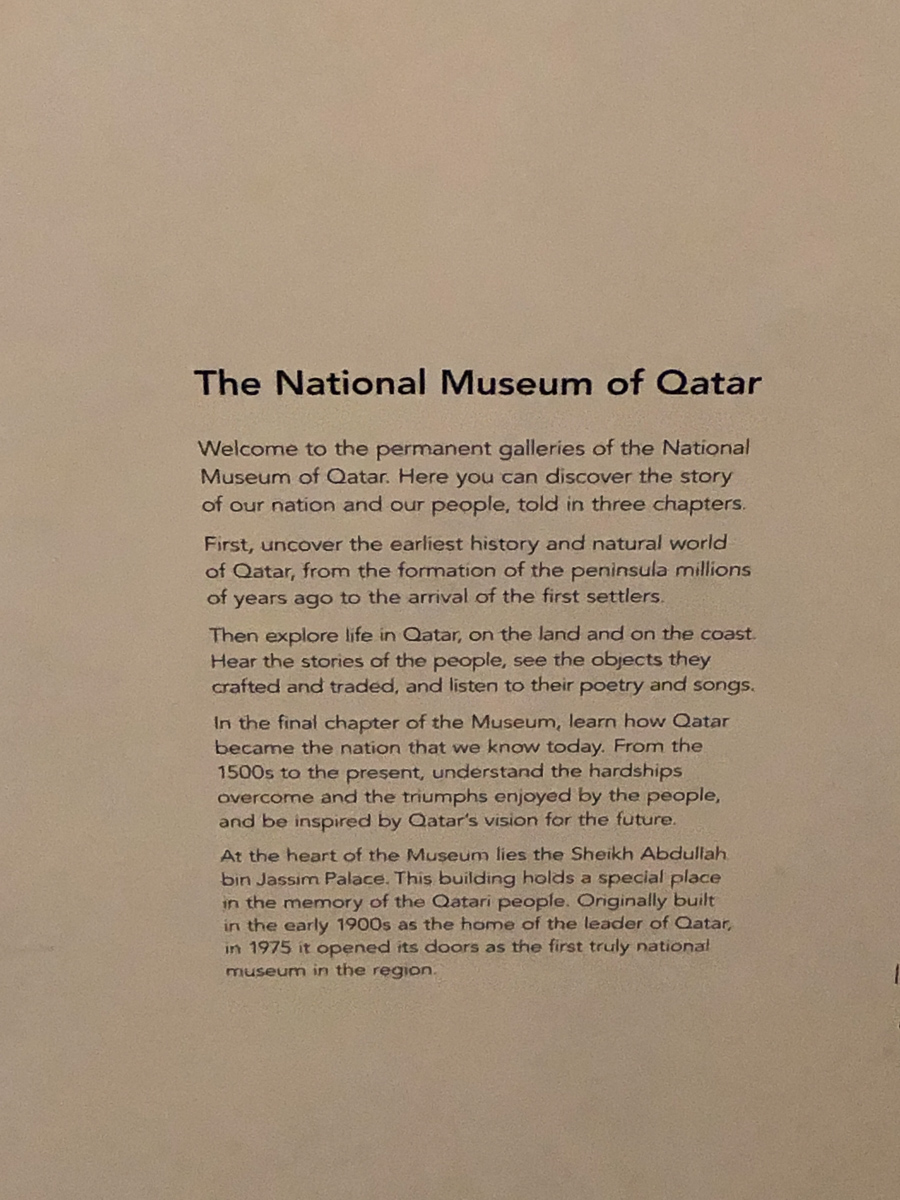 The National Museum of Qatar

Welcome to the permanent galleries of the National Museum of Qatar. Here you can discover the story of our nation and our people, told in three chapters.

First, uncover the earliest history and natural world of Qatar, from the formation of the peninsula millions of years ago to the arrival of the first settlers.

Then explore life in Qatar, on the land and on the coast. Hear the stories of the people, see the objects they crafted and traded, and listen to their poetry and songs.

In the final chapter of the Museum, learn how Qatar became the nation that we know today. From the 1500s to the present, understand the hardships overcome and the triumphs enjoyed by the people, and be inspired by Qatar's vision for the future.

At the heart of the Museum lies the Sheikh Abdullah bin Jassim Palace. This building holds a special place in the memory of the Qatari people. Originally built in the early 1900s as the home of the leader of Qatar, in 1975 it opened its doors as the first truly national museum in the region.